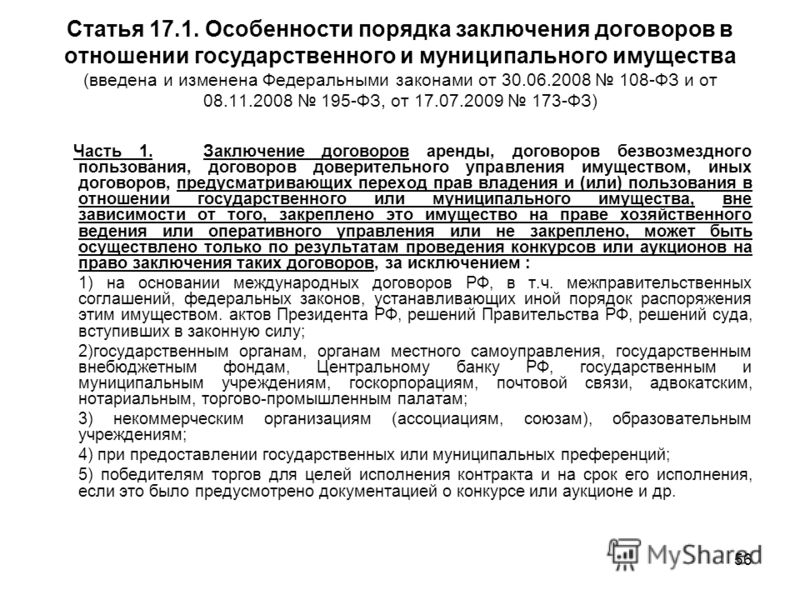 Статья 17.1. Особенности порядка заключения договоров в отношении государственного и муниципального имущества (введена и изменена Федеральными законами от 30.06.2008 № 108-ФЗ и от 08.11.2008 № 195-ФЗ, от 17.07.2009 № 173-ФЗ)

Часть 1. Заключение договоров аренды, договоров безвозмездного пользования, договоров доверительного управления имуществом, иных договоров, предусматривающих переход прав владения и (или) пользования в отношении государственного или муниципального имущества, вне зависимости от того, закреплено это имущество на праве хозяйственного ведения или оперативного управления или не закреплено, может быть осуществлено только по результатам проведения конкурсов или аукционов на право заключения таких договоров, за исключением :

1) на основании международных договоров РФ, в т.ч. межправительственных соглашений, федеральных законов, устанавливающих иной порядок распоряжения этим имуществом. актов Президента РФ, решений Правительства РФ, решений суда, вступивших в законную силу;

2)государственным органам, органам местного самоуправления, государственным внебюджетным фондам, Центральному банку РФ, государственным и муниципальным учреждениям, госкорпорациям, почтовой связи, адвокатским, нотариальным, торгово-промышленным палатам;

3) некоммерческим организациям (ассоциациям, союзам), образовательным учреждениям;

4) при предоставлении государственных или муниципальных преференций;

5) победителям торгов для целей исполнения контракта и на срок его исполнения, если это было предусмотрено документацией о конкурсе или аукционе и др.

MyShared

56